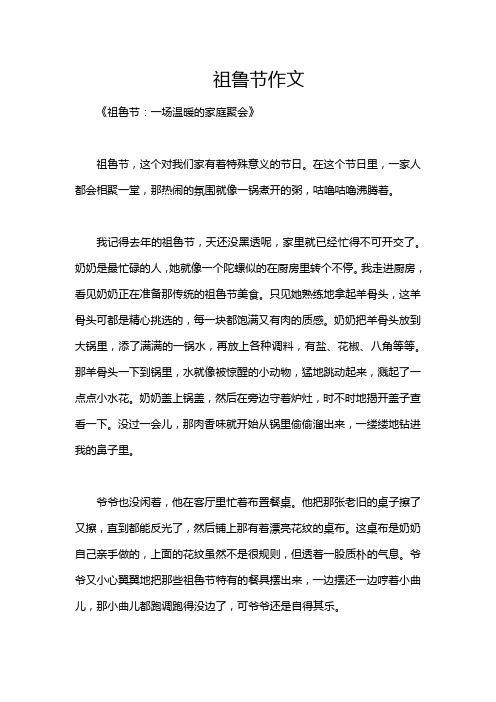 祖鲁节作文

《祖鲁节：一场温暖的家庭聚会》

祖鲁节，这个对我们家有着特殊意义的节日。在这个节日里，一家人都会相聚一堂，那热闹的氛围就像一锅煮开的粥，咕噜咕噜沸腾着。

我记得去年的祖鲁节，天还没黑透呢，家里就已经忙得不可开交了。奶奶是最忙碌的人，她就像一个陀螺似的在厨房里转个不停。我走进厨房，看见奶奶正在准备那传统的祖鲁节美食。只见她熟练地拿起羊骨头，这羊骨头可都是精心挑选的，每一块都饱满又有肉的质感。奶奶把羊骨头放到大锅里，添了满满的一锅水，再放上各种调料，有盐、花椒、八角等等。那羊骨头一下到锅里，水就像被惊醒的小动物，猛地跳动起来，溅起了一点点小水花。奶奶盖上锅盖，然后在旁边守着炉灶，时不时地揭开盖子查看一下。没过一会儿，那肉香味就开始从锅里偷偷溜出来，一缕缕地钻进我的鼻子里。

爷爷也没闲着，他在客厅里忙着布置餐桌。他把那张老旧的桌子擦了又擦，直到都能反光了，然后铺上那有着漂亮花纹的桌布。这桌布是奶奶自己亲手做的，上面的花纹虽然不是很规则，但透着一股质朴的气息。爷爷又小心翼翼地把那些祖鲁节特有的餐具摆出来，一边摆还一边哼着小曲儿，那小曲儿都跑调跑得没边了，可爷爷还是自得其乐。